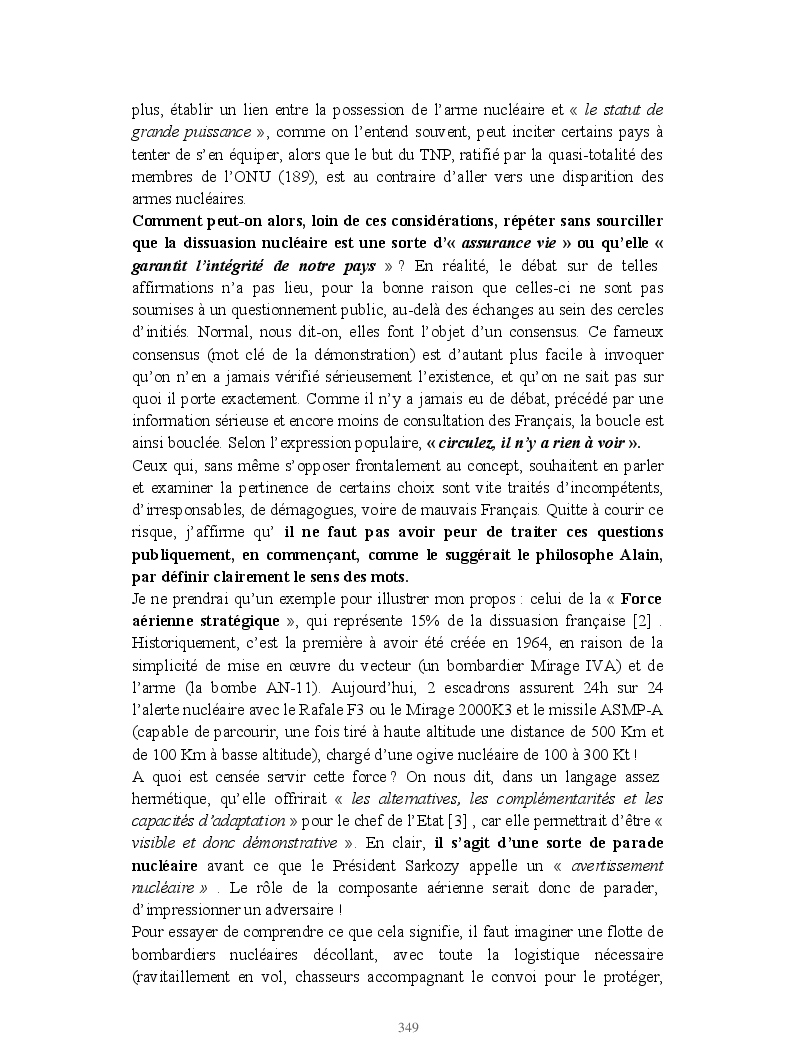 plus, établir un lien entre la possession de l'arme nucléaire et « le statut de grande puissance », comme on l'entend souvent, peut inciter certains pays à tenter de s'en équiper, alors que le but du TNP, ratifié par la quasi-totalité des membres de l'ONU (189), est au contraire d'aller vers une disparition des armes nucléaires.
Comment peut-on alors, loin de ces considérations, répéter sans sourciller que la dissuasion nucléaire est une sorte d'« assurance vie » ou qu'elle « garantit l'intégrité de notre pays » ? En réalité, le débat sur de telles affirmations n'a pas lieu, pour la bonne raison que celles-ci ne sont pas soumises à un questionnement public, au-delà des échanges au sein des cercles d'initiés. Normal, nous dit-on, elles font l'objet d'un consensus. Ce fameux consensus (mot clé de la démonstration) est d'autant plus facile à invoquer qu'on n'en a jamais vérifié sérieusement l'existence, et qu'on ne sait pas sur quoi il porte exactement. Comme il n'y a jamais eu de débat, précédé par une information sérieuse et encore moins de consultation des Français, la boucle est ainsi bouclée. Selon l'expression populaire, « circulez, il n'y a rien à voir ».
Ceux qui, sans même s'opposer frontalement au concept, souhaitent en parler et examiner la pertinence de certains choix sont vite traités d'incompétents, d'irresponsables, de démagogues, voire de mauvais Français. Quitte à courir ce risque, j'affirme qu' il ne faut pas avoir peur de traiter ces questions publiquement, en commençant, comme le suggérait le philosophe Alain, par définir clairement le sens des mots.
Je ne prendrai qu'un exemple pour illustrer mon propos : celui de la « Force aérienne stratégique », qui représente 15% de la dissuasion française [2] . Historiquement, c'est la première à avoir été créée en 1964, en raison de la simplicité de mise en œuvre du vecteur (un bombardier Mirage IVA) et de l'arme (la bombe AN-11). Aujourd'hui, 2 escadrons assurent 24h sur 24 l'alerte nucléaire avec le Rafale F3 ou le Mirage 2000K3 et le missile ASMP-A (capable de parcourir, une fois tiré à haute altitude une distance de 500 Km et de 100 Km à basse altitude), chargé d'une ogive nucléaire de 100 à 300 Kt !
A quoi est censée servir cette force ? On nous dit, dans un langage assez hermétique, qu'elle offrirait « les alternatives, les complémentarités et les capacités d'adaptation » pour le chef de l'Etat [3] , car elle permettrait d'être « visible et donc démonstrative ». En clair, il s'agit d'une sorte de parade nucléaire avant ce que le Président Sarkozy appelle un « avertissement nucléaire » . Le rôle de la composante aérienne serait donc de parader, d'impressionner un adversaire !
Pour essayer de comprendre ce que cela signifie, il faut imaginer une flotte de bombardiers nucléaires décollant, avec toute la logistique nécessaire (ravitaillement en vol, chasseurs accompagnant le convoi pour le protéger,

349